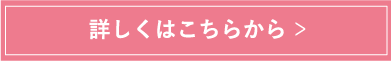 詳しくはこちらから >